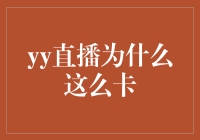 yy直播为什么这么卡